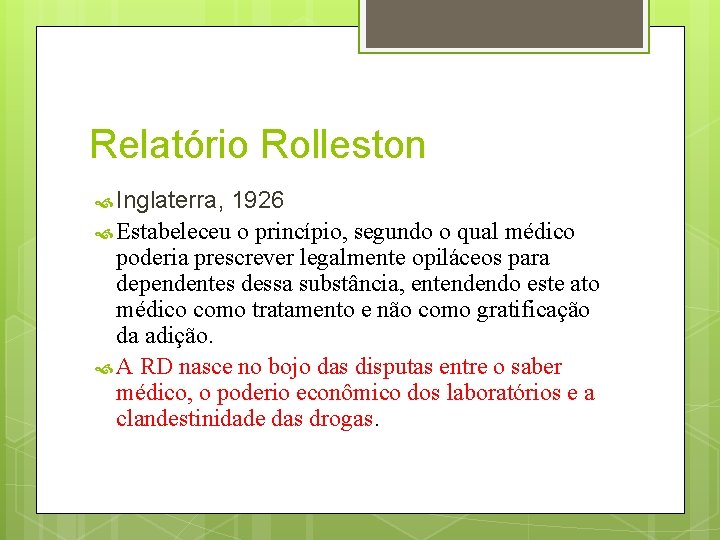 Relatório Rolleston

Inglaterra, 1926

Estabeleceu o princípio, segundo o qual médico poderia prescrever legalmente opiláceos para dependentes dessa substância, entendendo este ato médico como tratamento e não como gratificação da adição.

A RD nasce no bojo das disputas entre o saber médico, o poderio econômico dos laboratórios e a clandestinidade das drogas.